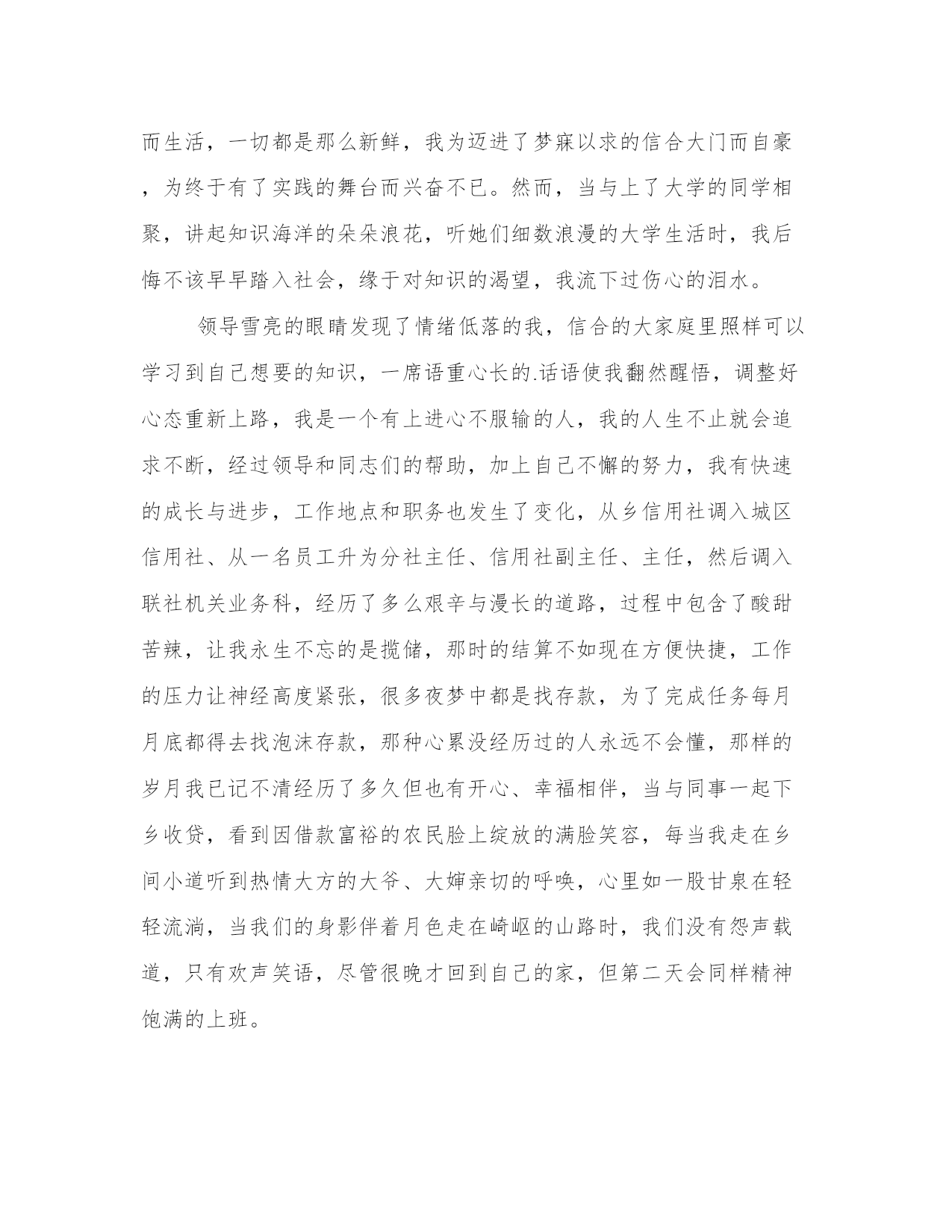 而生活，一切都是那么新鲜，我为迈进了梦寐以求的信合大门而自豪，为终于有了实践的舞台而兴奋不已。然而，当与上了大学的同学相聚，讲起知识海洋的朵朵浪花，听她们细数浪漫的大学生活时，我后悔不该早早踏入社会，缘于对知识的渴望，我流下过伤心的泪水。

领导雪亮的眼睛发现了情绪低落的我，信合的大家庭里照样可以学习到自己想要的知识，一席语重心长的.话语使我翻然醒悟，调整好心态重新上路，我是一个有上进心不服输的人，我的人生不止就会追求不断，经过领导和同志们的帮助，加上自己不懈的努力，我有快速的成长与进步，工作地点和职务也发生了变化，从乡信用社调入城区信用社、从一名员工升为分社主任、信用社副主任、主任，然后调入联社机关业务科，经历了多么艰辛与漫长的道路，过程中包含了酸甜苦辣，让我永生不忘的是揽储，那时的结算不如现在方便快捷，工作的压力让神经高度紧张，很多夜梦中都是找存款，为了完成任务每月月底都得去找泡沫存款，那种心累没经历过的人永远不会懂，那样的岁月我已记不清经历了多久但也有开心、幸福相伴，当与同事一起下乡收贷，看到因借款富裕的农民脸上绽放的满脸笑容，每当我走在乡间小道听到热情大方的大爷、大婶亲切的呼唤，心里如一股甘泉在轻轻流淌，当我们的身影伴着月色走在崎岖的山路时，我们没有怨声载道，只有欢声笑语，尽管很晚才回到自己的家，但第二天会同样精神饱满的上班。